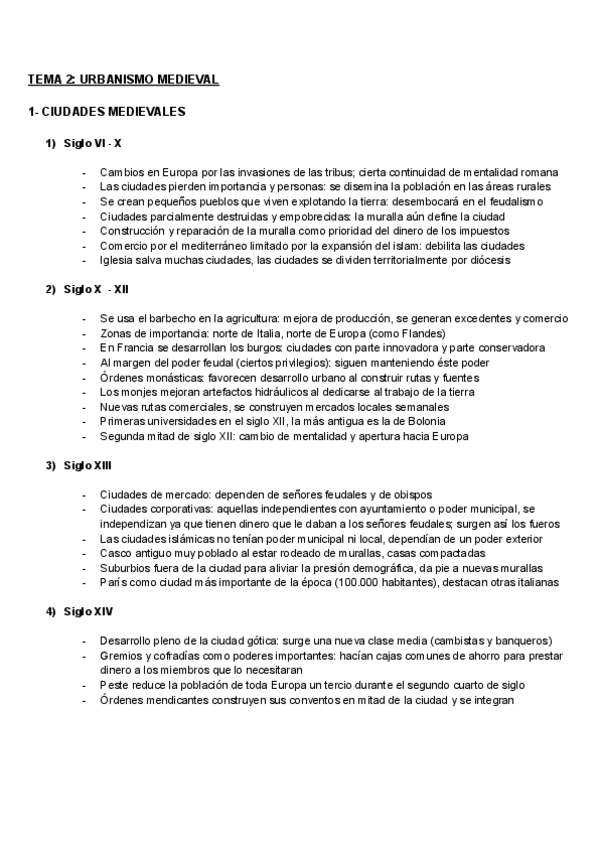 TEMA 2: URBANISMO MEDIEVAL

1- CIUDADES MEDIEVALES

1) Siglo VI - X

- Cambios en Europa por las invasiones de las tribus; cierta continuidad de mentalidad romana
- Las ciudades pierden importancia y personas: se disemina la población en las áreas rurales
- Se crean pequeños pueblos que viven explotando la tierra: desembocará en el feudalismo
- Ciudades parcialmente destruidas y empobrecidas: la muralla aún define la ciudad
- Construcción y reparación de la muralla como prioridad del dinero de los impuestos
- Comercio por el mediterráneo limitado por la expansión del islam: debilita las ciudades
- Iglesia salva muchas ciudades, las ciudades se dividen territorialmente por diócesis

2) Siglo X - XII

- Se usa el barbecho en la agricultura: mejora de producción, se generan excedentes y comercio
- Zonas de importancia: norte de Italia, norte de Europa (como Flandes)
- En Francia se desarrollan los burgos: ciudades con parte innovadora y parte conservadora
- Al margen del poder feudal (ciertos privilegios): siguen manteniendo éste poder
- Órdenes monásticas: favorecen desarrollo urbano al construir rutas y fuentes
- Los monjes mejoran artefactos hidráulicos al dedicarse al trabajo de la tierra
- Nuevas rutas comerciales, se construyen mercados locales semanales
- Primeras universidades en el siglo XII, la más antigua es la de Bolonia
- Segunda mitad de siglo XII: cambio de mentalidad y apertura hacia Europa

3) Siglo XIII

- Ciudades de mercado: dependen de señores feudales y de obispos
- Ciudades corporativas: aquellas independientes con ayuntamiento o poder municipal, se independizan ya que tienen dinero que le daban a los señores feudales; surgen así los fueros
- Las ciudades islámicas no tenían poder municipal ni local, dependían de un poder exterior
- Casco antiguo muy poblado al estar rodeado de murallas, casas compactadas
- Suburbios fuera de la ciudad para aliviar la presión demográfica, da pie a nuevas murallas
- París como ciudad más importante de la época (100.000 habitantes), destacan otras italianas

4) Siglo XIV

- Desarrollo pleno de la ciudad gótica: surge una nueva clase media (cambistas y banqueros)
- Gremios y cofradías como poderes importantes: hacían cajas comunes de ahorro para prestar dinero a los miembros que lo necesitaran
- Peste reduce la población de toda Europa un tercio durante el segundo cuarto de siglo
- Órdenes mendicantes construyen sus conventos en mitad de la ciudad y se integran